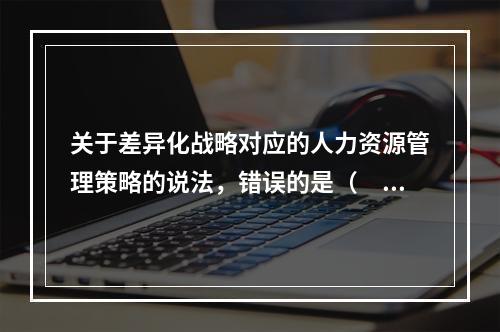 关于差异化战略对应的人力资源管理策略的说法，错误的是（ ...